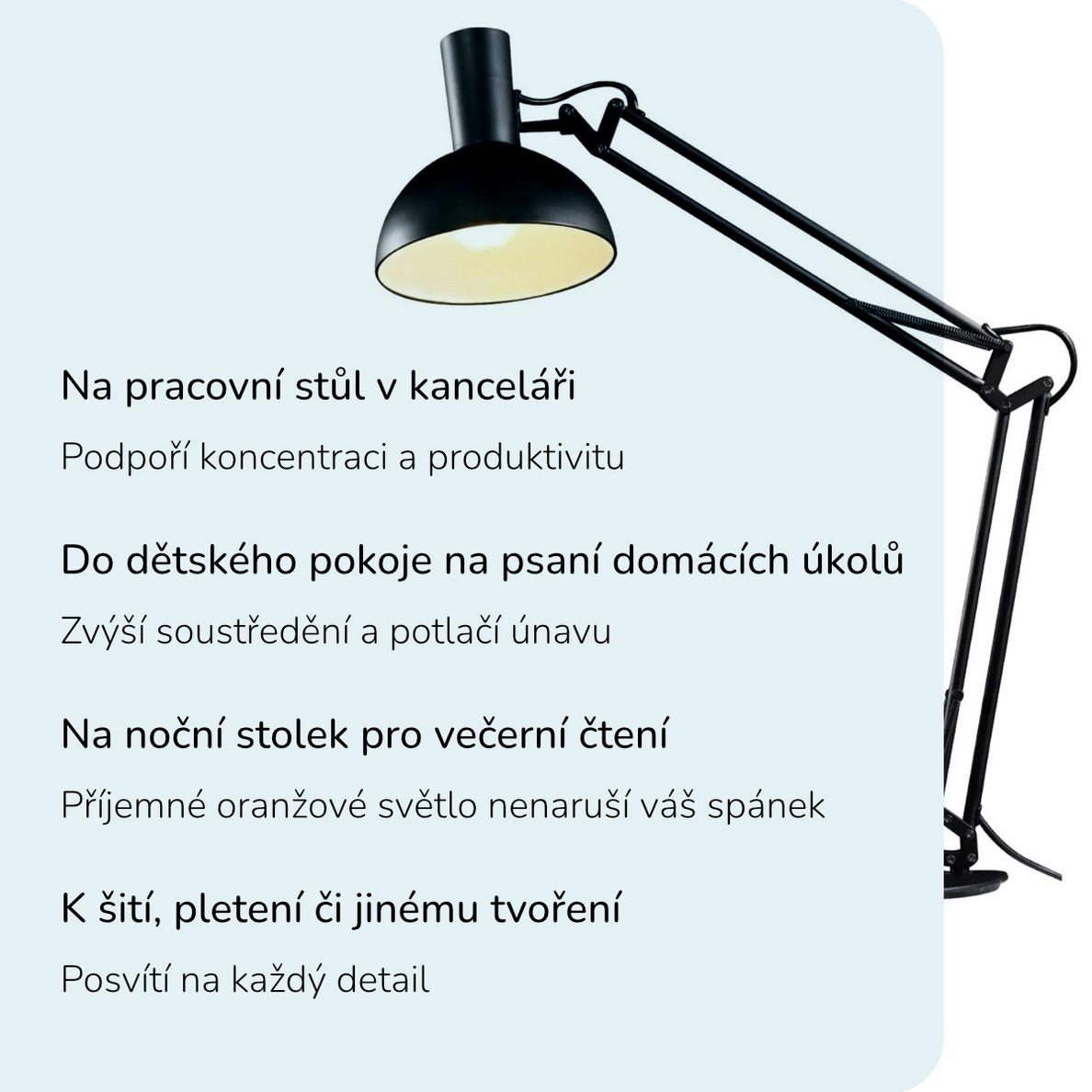 Na pracovní stůl v kanceláři

Podpoří koncentraci a produktivitu

Do dětského pokoje na psaní domácích úkolů

Zvýší soustředění a potlačí únavu

Na noční stolek pro večerní čtení

Příjemné oranžové světlo nenaruší váš spánek

K šití, pletení či jinému tvoření

Posvítí na každý detail